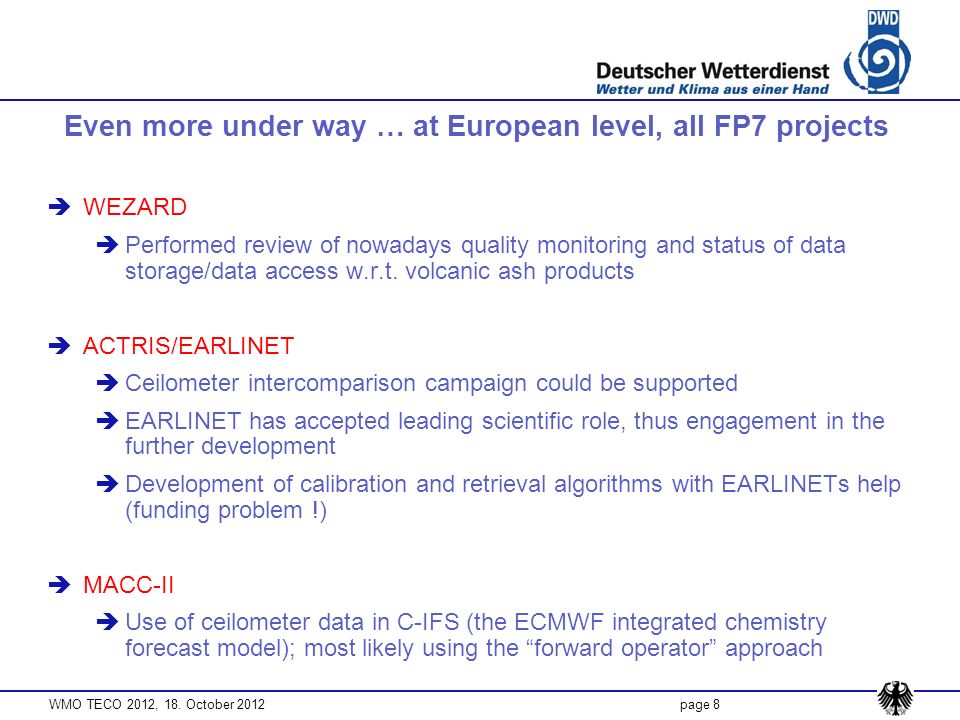 DWD

Deutscher Wetterdienst
Wetter und Klima aus einer Hand

Even more under way … at European level, all FP7 projects

➔ WEZARD

➔ Performed review of nowadays quality monitoring and status of data storage/data access w.r.t. volcanic ash products

➔ ACTRIS/EARLINET

➔ Ceilometer intercomparison campaign could be supported

➔ EARLINET has accepted leading scientific role, thus engagement in the further development

➔ Development of calibration and retrieval algorithms with EARLINETs help (funding problem !)

➔ MACC-II

➔ Use of ceilometer data in C-IFS (the ECMWF integrated chemistry forecast model); most likely using the “forward operator” approach

WMO TECO 2012, 18. October 2012

page 8